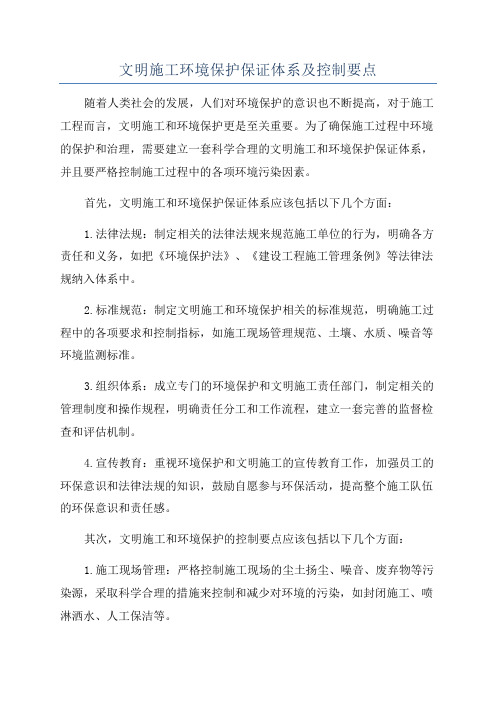 文明施工环境保护保证体系及控制要点

随着人类社会的发展，人们对环境保护的意识也不断提高，对于施工工程而言，文明施工和环境保护更是至关重要。为了确保施工过程中环境的保护和治理，需要建立一套科学合理的文明施工和环境保护保证体系，并且要严格控制施工过程中的各项环境污染因素。

首先，文明施工和环境保护保证体系应该包括以下几个方面：

1.法律法规：制定相关的法律法规来规范施工单位的行为，明确各方责任和义务，如把《环境保护法》、《建设工程施工管理条例》等法律法规纳入体系中。

2.标准规范：制定文明施工和环境保护相关的标准规范，明确施工过程中的各项要求和控制指标，如施工现场管理规范、土壤、水质、噪音等环境监测标准。

3.组织体系：成立专门的环境保护和文明施工责任部门，制定相关的管理制度和操作规程，明确责任分工和工作流程，建立一套完善的监督检查和评估机制。

4.宣传教育：重视环境保护和文明施工的宣传教育工作，加强员工的环保意识和法律法规的知识，鼓励自愿参与环保活动，提高整个施工队伍的环保意识和责任感。

其次，文明施工和环境保护的控制要点应该包括以下几个方面：

1.施工现场管理：严格控制施工现场的尘土扬尘、噪音、废弃物等污染源，采取科学合理的措施来控制和减少对环境的污染，如封闭施工、喷淋洒水、人工保洁等。